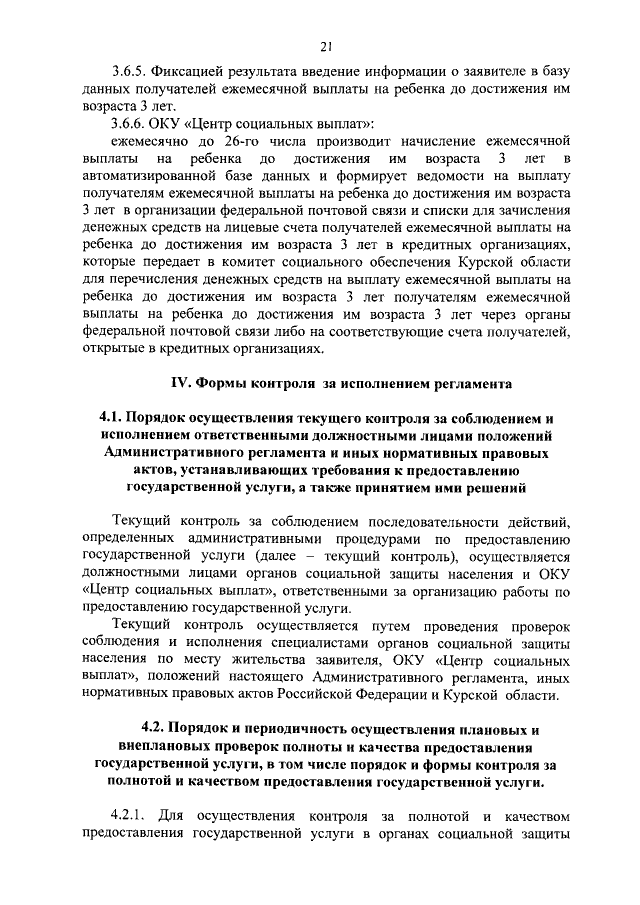 21

3.6.5. Фиксацией результата введение информации о заявителе в базу данных получателей ежемесячной выплаты на ребенка до достижения им возраста 3 лет.

3.6.6. ОКУ «Центр социальных выплат»:

ежемесячно до 26-го числа производит начисление ежемесячной выплаты на ребенка до достижения им возраста 3 лет в автоматизированной базе данных и формирует ведомости на выплату получателям ежемесячной выплаты на ребенка до достижения им возраста 3 лет в организации федеральной почтовой связи и списки для зачисления денежных средств на лицевые счета получателей ежемесячной выплаты на ребенка до достижения им возраста 3 лет в кредитных организациях, которые передает в комитет социального обеспечения Курской области для перечисления денежных средств на выплату ежемесячной выплаты на ребенка до достижения им возраста 3 лет получателям ежемесячной выплаты на ребенка до достижения им возраста 3 лет через органы федеральной почтовой связи либо на соответствующие счета получателей, открытые в кредитных организациях.

IV. Формы контроля за исполнением регламента

4.1. Порядок осуществления текущего контроля за соблюдением и исполнением ответственными должностными лицами положений Административного регламента и иных нормативных правовых актов, устанавливающих требования к предоставлению государственной услуги, а также принятием ими решений

Текущий контроль за соблюдением последовательности действий, определенных административными процедурами по предоставлению государственной услуги (далее – текущий контроль), осуществляется должностными лицами органов социальной защиты населения и ОКУ «Центр социальных выплат», ответственными за организацию работы по предоставлению государственной услуги.

Текущий контроль осуществляется путем проведения проверок соблюдения и исполнения специалистами органов социальной защиты населения по месту жительства заявителя, ОКУ «Центр социальных выплат», положений настоящего Административного регламента, иных нормативных правовых актов Российской Федерации и Курской области.

4.2. Порядок и периодичность осуществления плановых и внеплановых проверок полноты и качества предоставления государственной услуги, в том числе порядок и формы контроля за полнотой и качеством предоставления государственной услуги.

4.2.1. Для осуществления контроля за полнотой и качеством предоставления государственной услуги в органах социальной защиты